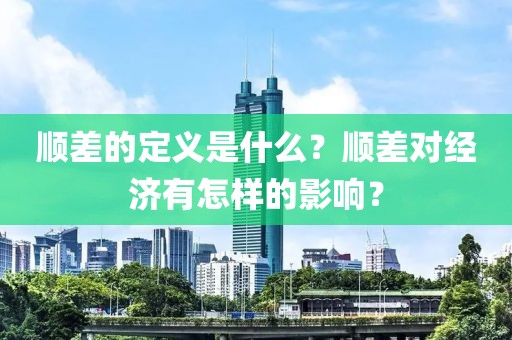 顺差的定义是什么？顺差对经济有怎样的影响？